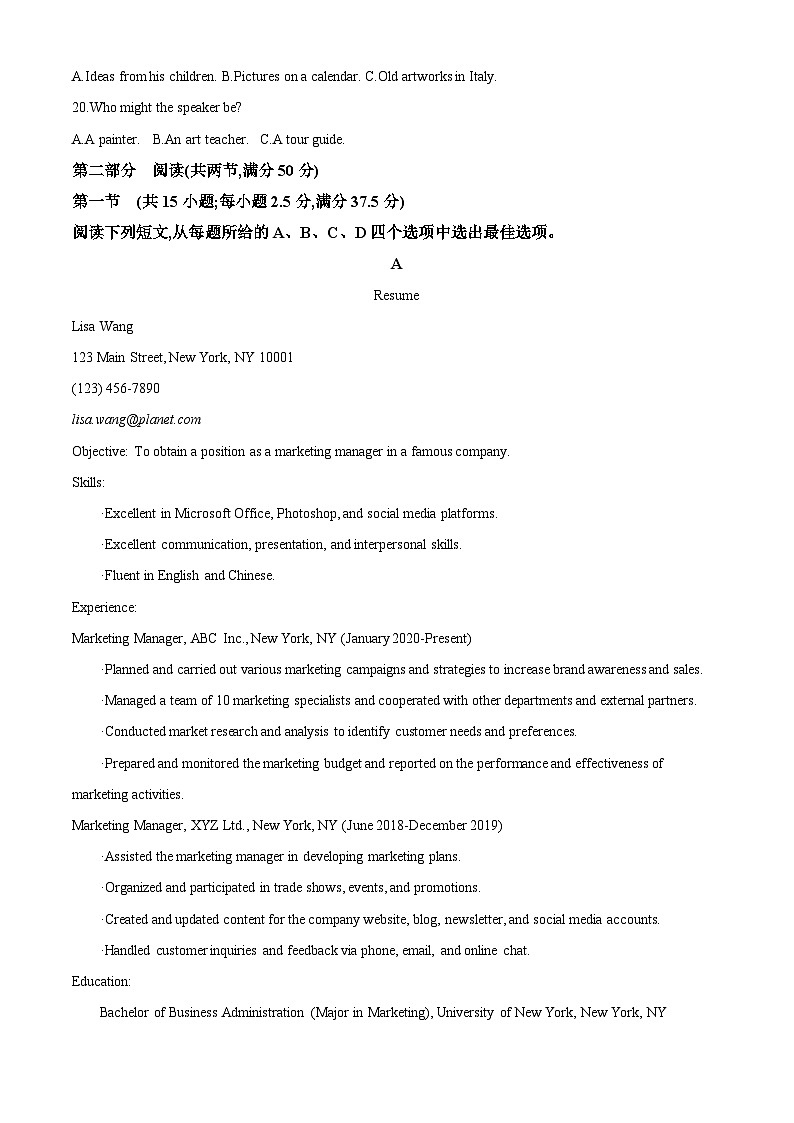 A.Ideas from his children. B.Pictures on a calendar. C.Old artworks in Italy.

20.Who might the speaker be?

A.A painter. B.An art teacher. C.A tour guide.

第二部分 阅读(共两节,满分 50 分)

第一节 (共 15 小题;每小题 2.5 分,满分 37.5 分)

阅读下列短文,从每题所给的 A、B、C、D 四个选项中选出最佳选项。

A

Resume

Lisa Wang

123 Main Street, New York, NY 10001

(123) 456-7890

lisa.wang@planet.com

Objective: To obtain a position as a marketing manager in a famous company.

Skills:

·Excellent in Microsoft Office, Photoshop, and social media platforms.

·Excellent communication, presentation, and interpersonal skills.

·Fluent in English and Chinese.

Experience:

Marketing Manager, ABC Inc., New York, NY (January 2020-Present)

·Planned and carried out various marketing campaigns and strategies to increase brand awareness and sales.

·Managed a team of 10 marketing specialists and cooperated with other departments and external partners.

·Conducted market research and analysis to identify customer needs and preferences.

·Prepared and monitored the marketing budget and reported on the performance and effectiveness of marketing activities.

Marketing Manager, XYZ Ltd., New York, NY (June 2018-December 2019)

·Assisted the marketing manager in developing marketing plans.

·Organized and participated in trade shows, events, and promotions.

·Created and updated content for the company website, blog, newsletter, and social media accounts.

·Handled customer inquiries and feedback via phone, email, and online chat.

Education:

Bachelor of Business Administration (Major in Marketing), University of New York, New York, NY